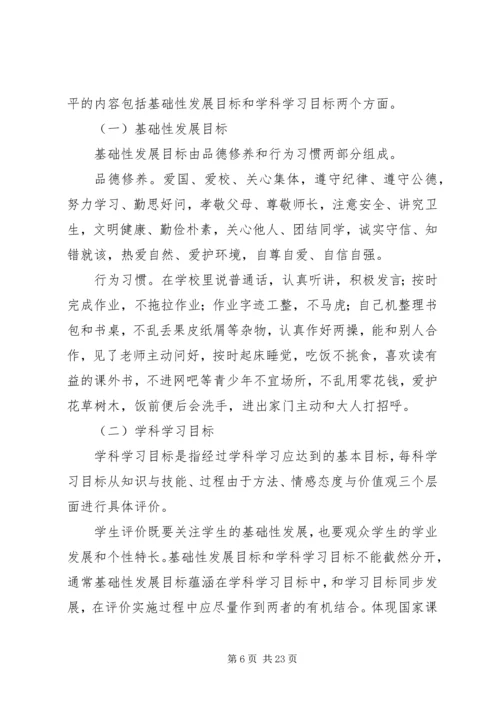 平的内容包括基础性发展目标和学科学习目标两个方面。

（一）基础性发展目标

基础性发展目标由品德修养和行为习惯两部分组成。

品德修养。爱国、爱校、关心集体，遵守纪律、遵守公德，努力学习、勤思好问，孝敬父母、尊敬师长，注意安全、讲究卫生，文明健康、勤俭朴素，关心他人、团结同学，诚实守信、知错就该，热爱自然、爱护环境，自尊自爱、自信自强。

行为习惯。在学校里说普通话，认真听讲，积极发言；按时完成作业，不拖拉作业；作业字迹工整，不马虎；自己机整理书包和书桌，不乱丢果皮纸屑等杂物，认真作好两操，能和别人合作，见了老师主动问好，按时起床睡觉，吃饭不挑食，喜欢读有益的课外书，不进网吧等青少年不宜场所，不乱用零花钱，爱护花草树木，饭前便后会洗手，进出家门主动和大人打招呼。

（二）学科学习目标

学科学习目标是指经过学科学习应达到的基本目标，每科学习目标从知识与技能、过程由于方法、情感态度与价值观三个层面进行具体评价。

学生评价既要关注学生的基础性发展，也要观众学生的学业发展和个性特长。基础性发展目标和学科学习目标不能截然分开，通常基础性发展目标蕴涵在学科学习目标中，和学习目标同步发展，在评价实施过程中应尽量作到两者的有机结合。体现国家课

第 6 页 共 23 页